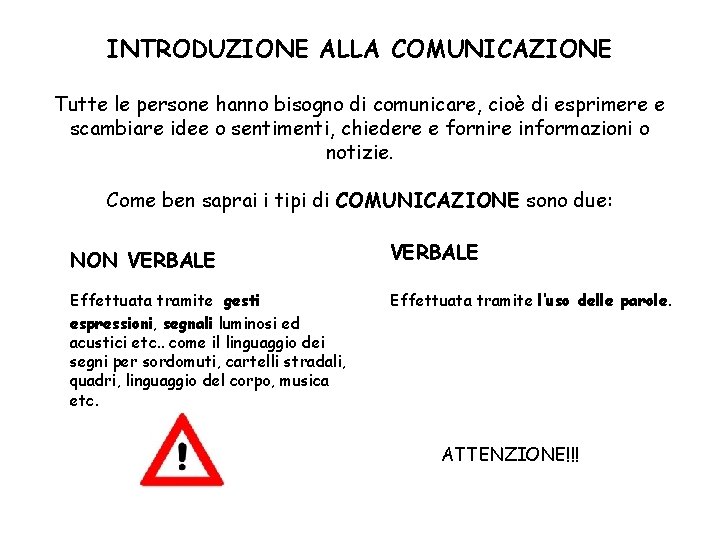 INTRODUZIONE ALLA COMUNICAZIONE

Tutte le persone hanno bisogno di comunicare, cioè di esprimere e scambiare idee o sentimenti, chiedere e fornire informazioni o notizie.

Come ben saprai i tipi di COMUNICAZIONE sono due:

NON VERBALE

Effettuata tramite gesti espressioni, segnali luminosi ed acustici etc.. come il linguaggio dei segni per sordomuti, cartelli stradali, quadri, linguaggio del corpo, musica etc.

!

VERBALE

Effettuata tramite l'uso delle parole.

ATTENZIONE!!!